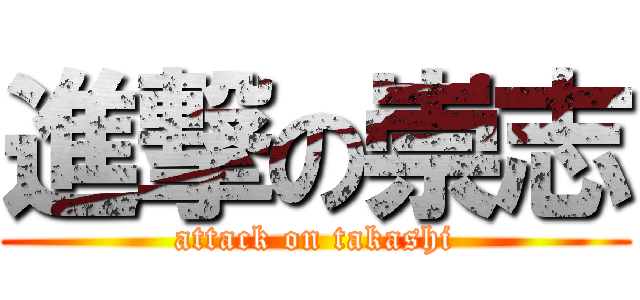 進撃の崇志
attack on takashi